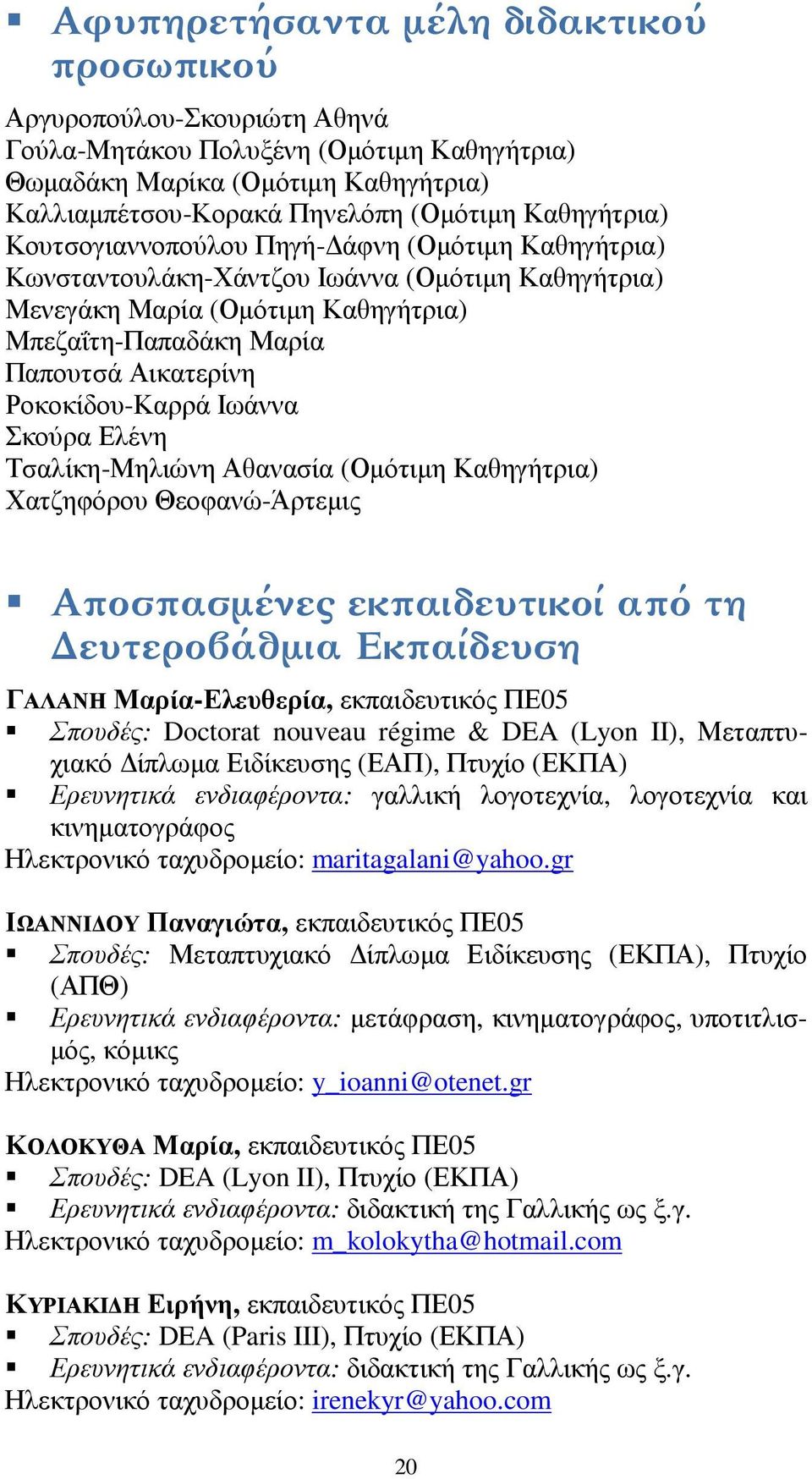 ▪ Αφυπηρετήσαντα μέλη διδακτικού προσωπικού

Αργυροπούλου-Σκουριώτη Αθηνά
Γούλα-Μητάκου Πολυξένη (Ομότιμη Καθηγήτρια)
Θωμαδάκη Μαρίκα (Ομότιμη Καθηγήτρια)
Καλλιαμπέτσου-Κορακά Πηνελόπη (Ομότιμη Καθηγήτρια)
Κουτσογιαννοπούλου Πηγή-Δάφνη (Ομότιμη Καθηγήτρια)
Κωνσταντουλάκη-Χάντζου Ιωάννα (Ομότιμη Καθηγήτρια)
Μενεγάκη Μαρία (Ομότιμη Καθηγήτρια)
Μπεζαΐτη-Παπαδάκη Μαρία
Παπουτσά Αικατερίνη
Ροκοκίδου-Καρρά Ιωάννα
Σκούρα Ελένη
Τσαλίκη-Μηλιώνη Αθανασία (Ομότιμη Καθηγήτρια)
Χατζηφόρου Θεοφανώ-Άρτεμις

▪ Αποσπασμένες εκπαιδευτικοί από τη Δευτεροβάθμια Εκπαίδευση

ΓΑΛΑΝΗ Μαρία-Ελευθερία, εκπαιδευτικός ΠΕ05
▪ Σπουδές: Doctorat nouveau régime & DEA (Lyon II), Μεταπτυχιακό Δίπλωμα Ειδίκευσης (ΕΑΠ), Πτυχίο (ΕΚΠΑ)
▪ Ερευνητικά ενδιαφέροντα: γαλλική λογοτεχνία, λογοτεχνία και κινηματογράφος
Ηλεκτρονικό ταχυδρομείο: maritagalani@yahoo.gr

ΙΩΑΝΝΙΔΟΥ Παναγιώτα, εκπαιδευτικός ΠΕ05
▪ Σπουδές: Μεταπτυχιακό Δίπλωμα Ειδίκευσης (ΕΚΠΑ), Πτυχίο (ΑΠΘ)
▪ Ερευνητικά ενδιαφέροντα: μετάφραση, κινηματογράφος, υποτιτλισμός, κόμικς
Ηλεκτρονικό ταχυδρομείο: y_ioanni@otenet.gr

ΚΟΛΟΚΥΘΑ Μαρία, εκπαιδευτικός ΠΕ05
▪ Σπουδές: DEA (Lyon II), Πτυχίο (ΕΚΠΑ)
▪ Ερευνητικά ενδιαφέροντα: διδακτική της Γαλλικής ως ξ.γ.
Ηλεκτρονικό ταχυδρομείο: m_kolokytha@hotmail.com

ΚΥΡΙΑΚΙΔΗ Ειρήνη, εκπαιδευτικός ΠΕ05
▪ Σπουδές: DEA (Paris III), Πτυχίο (ΕΚΠΑ)
▪ Ερευνητικά ενδιαφέροντα: διδακτική της Γαλλικής ως ξ.γ.
Ηλεκτρονικό ταχυδρομείο: irenekyr@yahoo.com

20